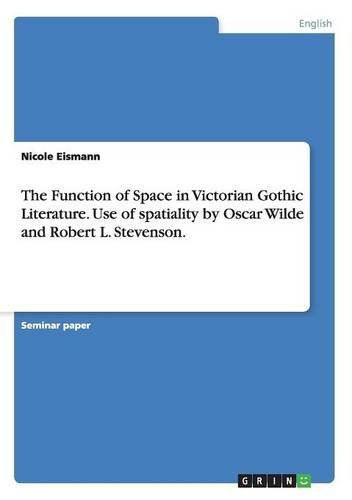 English

Nicole Eismann

The Function of Space in Victorian Gothic Literature. Use of spatiality by Oscar Wilde and Robert L. Stevenson.

Seminar paper

GRIN